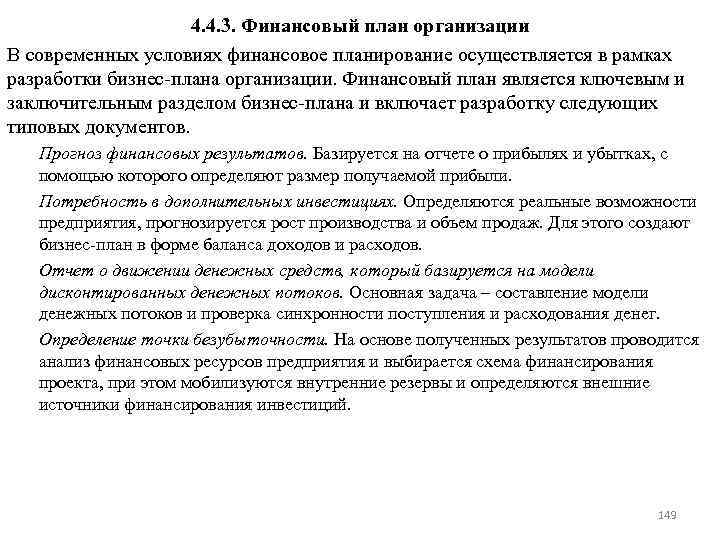 4.4.3. Финансовый план организации

В современных условиях финансовое планирование осуществляется в рамках разработки бизнес-плана организации. Финансовый план является ключевым и заключительным разделом бизнес-плана и включает разработку следующих типовых документов.

Прогноз финансовых результатов. Базируется на отчете о прибылях и убытках, с помощью которого определяют размер получаемой прибыли.

Потребность в дополнительных инвестициях. Определяются реальные возможности предприятия, прогнозируется рост производства и объем продаж. Для этого создают бизнес-план в форме баланса доходов и расходов.

Отчет о движении денежных средств, который базируется на модели дисконтированных денежных потоков. Основная задача – составление модели денежных потоков и проверка синхронности поступления и расходования денег.

Определение точки безубыточности. На основе полученных результатов проводится анализ финансовых ресурсов предприятия и выбирается схема финансирования проекта, при этом мобилизуются внутренние резервы и определяются внешние источники финансирования инвестиций.

149